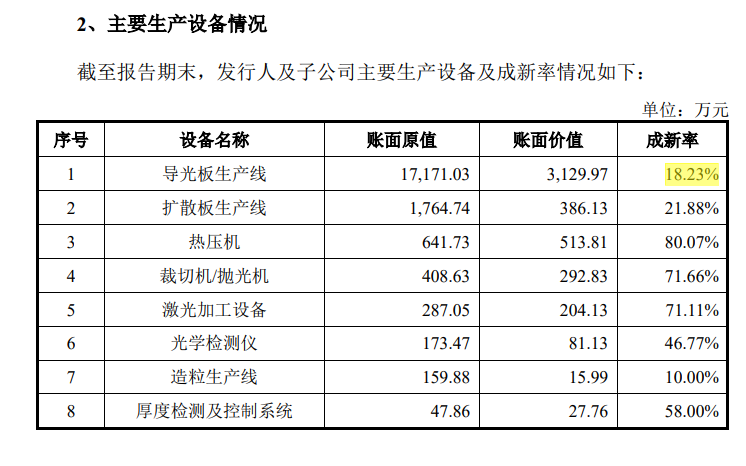 2、主要生产设备情况

截至报告期末，发行人及子公司主要生产设备及成新率情况如下：

单位：万元

| 序号 | 设备名称 | 账面原值 | 账面价值 | 成新率 |
|---|---|---|---|---|
| 1 | 导光板生产线 | 17,171.03 | 3,129.97 | 18.23% |
| 2 | 扩散板生产线 | 1,764.74 | 386.13 | 21.88% |
| 3 | 热压机 | 641.73 | 513.81 | 80.07% |
| 4 | 裁切机/抛光机 | 408.63 | 292.83 | 71.66% |
| 5 | 激光加工设备 | 287.05 | 204.13 | 71.11% |
| 6 | 光学检测仪 | 173.47 | 81.13 | 46.77% |
| 7 | 造粒生产线 | 159.88 | 15.99 | 10.00% |
| 8 | 厚度检测及控制系统 | 47.86 | 27.76 | 58.00% |